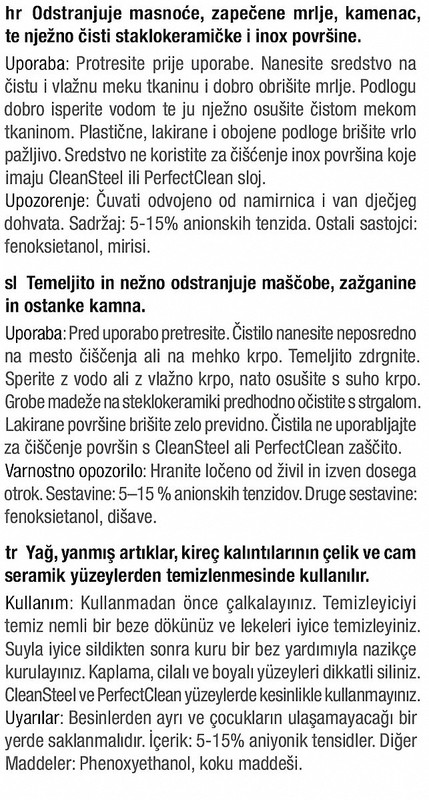 hr Odstranjuje masnoće, zapečene mrlje, kamenac, te nježno čisti staklokeramičke i inox površine.

Uporaba: Protresite prije uporabe. Nanesite sredstvo na čistu i vlažnu meku tkaninu i dobro obrišite mrlje. Podlogu dobro isperite vodom te ju nježno osušite čistom mekom tkaninom. Plastične, lakirane i obojene podloge brišite vrlo pažljivo. Sredstvo ne koristite za čišćenje inox površina koje imaju CleanSteel ili PerfectClean sloj.
Upozorenje: Čuvati odvojeno od namirnica i van dječjeg dohvata. Sadržaj: 5-15% anionskih tenzida. Ostali sastojci: fenoksietanol, mirisi.

sl Temeljito in nežno odstranjuje maščobe, zažganine in ostanke kamna.

Uporaba: Pred uporabo pretresite. Čistilo nanesite neposredno na mesto čiščenja ali na mehko krpo. Temeljito zdrgnite. Sperite z vodo ali z vlažno krpo, nato osušite s suho krpo. Grobe madeže na steklokeramiki predhodno očistite s strgalom. Lakirane površine brišite zelo previdno. Čistila ne uporabljajte za čiščenje površin s CleanSteel ali PerfectClean zaščito.
Varnostno opozorilo: Hranite ločeno od živil in izven dosega otrok. Sestavine: 5–15 % anionskih tenzidov. Druge sestavine: fenoksietanol, dišave.

tr Yağ, yanmış artıklar, kireç kalıntılarının çelik ve cam seramik yüzeylerden temizlenmesinde kullanılır.

Kullanım: Kullanmadan önce çalkalayınız. Temizleyiciyi temiz nemli bir beze dökünüz ve lekeleri iyice temizleyiniz. Suyla iyice sildikten sonra kuru bir bez yardımıyla nazikçe kurulayınız. Kaplama, cilalı ve boyalı yüzeyleri dikkatli siliniz. CleanSteel ve PerfectClean yüzeylerde kesinlikle kullanmayınız.
Uyarılar: Besinlerden ayrı ve çocukların ulaşamayacağı bir yerde saklanmalıdır. İçerik: 5-15% aniyonik tensidler. Diğer Maddeler: Phenoxyethanol, koku maddeši.